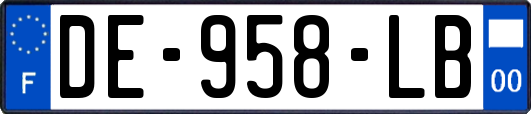 F
DE-958-LB
00